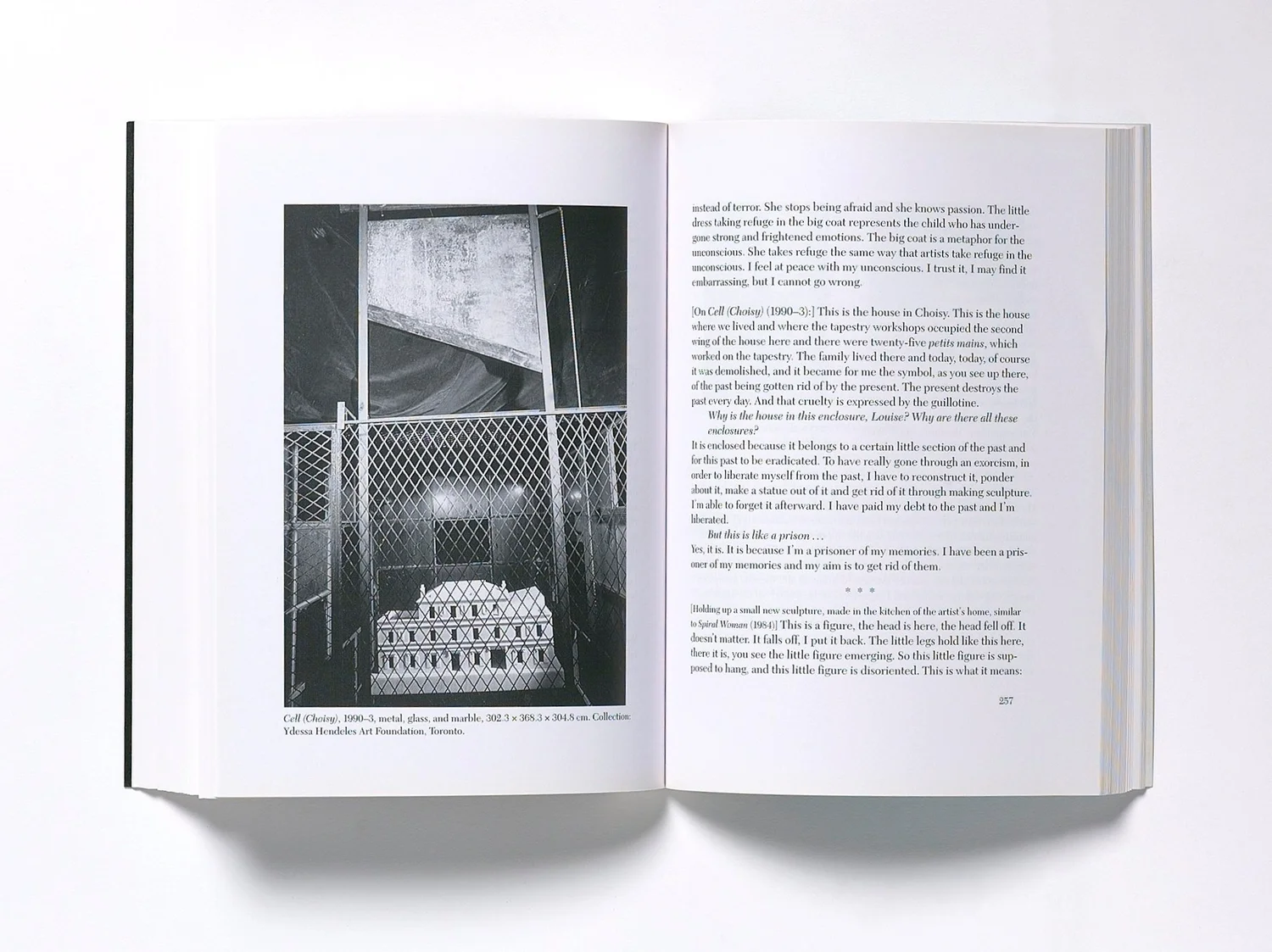 Cell (Choisy), 1990–3, metal, glass, and marble, 302.3 × 368.3 × 304.8 cm. Collection: Ydessa Hendeles Art Foundation, Toronto.

instead of terror. She stops being afraid and she knows passion. The little dress taking refuge in the big coat represents the child who has undergone strong and frightened emotions. The big coat is a metaphor for the unconscious. She takes refuge the same way that artists take refuge in the unconscious. I feel at peace with my unconscious. I trust it, I may find it embarrassing, but I cannot go wrong.

[On Cell (Choisy) (1990–3):] This is the house in Choisy. This is the house where we lived and where the tapestry workshops occupied the second wing of the house here and there were twenty-five petits mains, which worked on the tapestry. The family lived there and today, today, of course it was demolished, and it became for me the symbol, as you see up there, of the past being gotten rid of by the present. The present destroys the past every day. And that cruelty is expressed by the guillotine.

Why is the house in this enclosure, Louise? Why are there all these enclosures?

It is enclosed because it belongs to a certain little section of the past and for this past to be eradicated. To have really gone through an exorcism, in order to liberate myself from the past, I have to reconstruct it, ponder about it, make a statue out of it and get rid of it through making sculpture. I'm able to forget it afterward. I have paid my debt to the past and I'm liberated.

But this is like a prison . . .

Yes, it is. It is because I'm a prisoner of my memories. I have been a prisoner of my memories and my aim is to get rid of them.

* * *

[Holding up a small new sculpture, made in the kitchen of the artist's home, similar to Spiral Woman (1984)] This is a figure, the head is here, the head fell off. It doesn't matter. It falls off, I put it back. The little legs hold like this here, there it is, you see the little figure emerging. So this little figure is supposed to hang, and this little figure is disoriented. This is what it means:

257